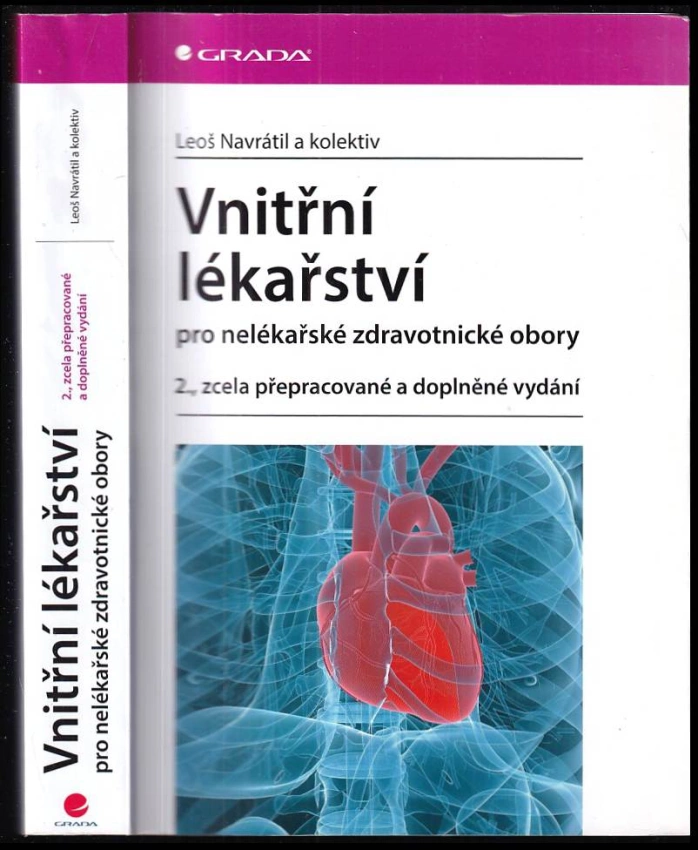 GRADA

Leoš Navrátil a kolektiv

Vnitřní lékařství

pro nelékařské zdravotnické obory

2., zcela přepracované a doplněné vydání

Leoš Navrátil a kolektiv

2., zcela přepracované a doplněné vydání

Vnitřní lékařství

pro nelékařské zdravotnické obory

GRADA